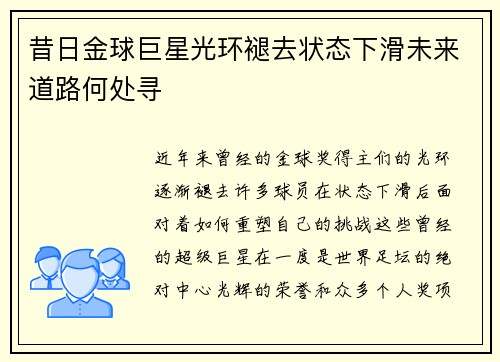 昔日金球巨星光环褪去状态下滑未来道路何处寻

近年来曾经的金球奖得主们的光环逐渐褪去许多球员在状态下滑后面对着如何重塑自己的挑战这些曾经的超级巨星在一度是世界足坛的绝对中心光辉的荣誉和众多个人奖项